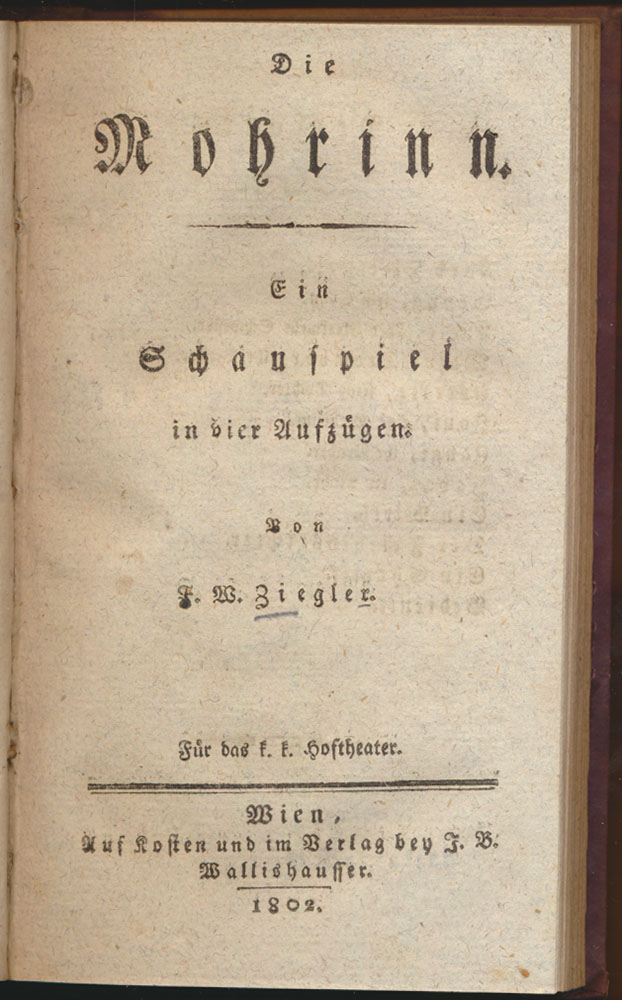 Die

Mohrinn.

Ein

Schauspiel

in vier Aufzügen.

Von

F. W. Ziegler.

Für das k. k. Hoftheater.

Wien,
Auf Kosten und im Verlag bey J. B. Wallishausser.
1802.